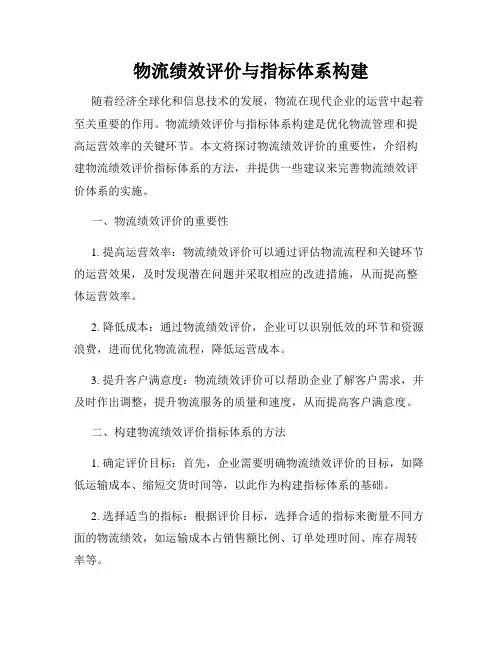 物流绩效评价与指标体系构建

随着经济全球化和信息技术的发展，物流在现代企业的运营中起着至关重要的作用。物流绩效评价与指标体系构建是优化物流管理和提高运营效率的关键环节。本文将探讨物流绩效评价的重要性，介绍构建物流绩效评价指标体系的方法，并提供一些建议来完善物流绩效评价体系的实施。

一、物流绩效评价的重要性

1. 提高运营效率：物流绩效评价可以通过评估物流流程和关键环节的运营效果，及时发现潜在问题并采取相应的改进措施，从而提高整体运营效率。

2. 降低成本：通过物流绩效评价，企业可以识别低效的环节和资源浪费，进而优化物流流程，降低运营成本。

3. 提升客户满意度：物流绩效评价可以帮助企业了解客户需求，并及时作出调整，提升物流服务的质量和速度，从而提高客户满意度。

二、构建物流绩效评价指标体系的方法

1. 确定评价目标：首先，企业需要明确物流绩效评价的目标，如降低运输成本、缩短交货时间等，以此作为构建指标体系的基础。

2. 选择适当的指标：根据评价目标，选择合适的指标来衡量不同方面的物流绩效，如运输成本占销售额比例、订单处理时间、库存周转率等。